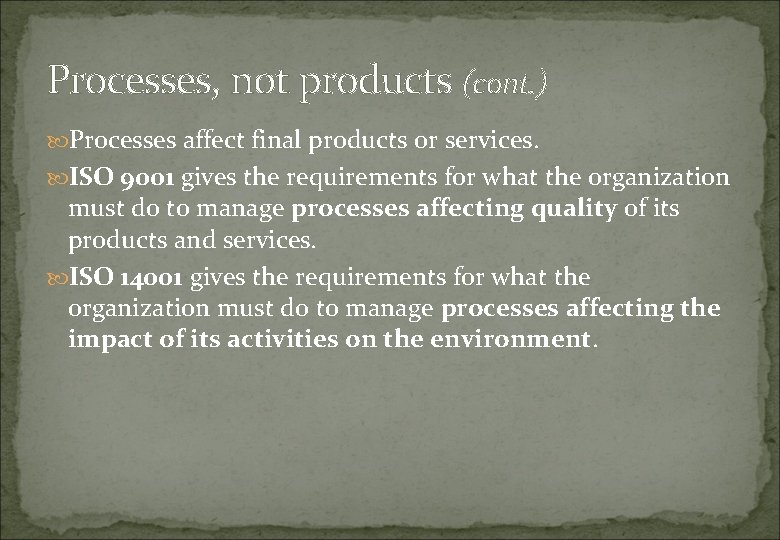 Processes, not products (cont.)

Processes affect final products or services.

ISO 9001 gives the requirements for what the organization must do to manage processes affecting quality of its products and services.

ISO 14001 gives the requirements for what the organization must do to manage processes affecting the impact of its activities on the environment.